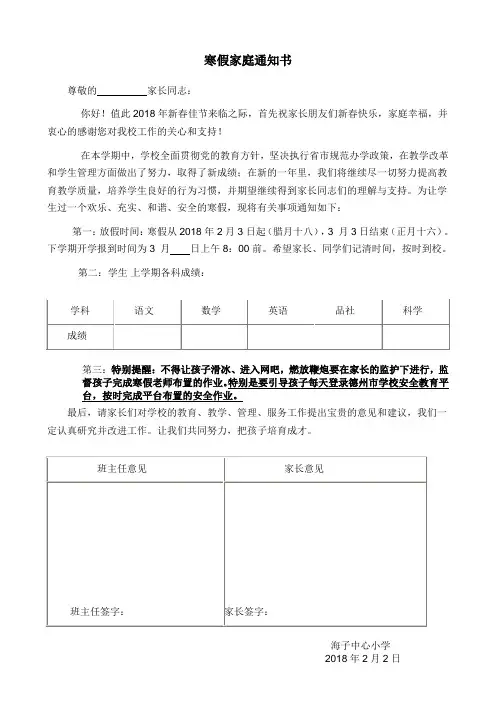 寒假家庭通知书

尊敬的__________家长同志：

你好！值此 2018 年新春佳节来临之际，首先祝家长朋友们新春快乐，家庭幸福，并衷心的感谢您对我校工作的关心和支持！

在本学期中，学校全面贯彻党的教育方针，坚决执行省市规范办学政策，在教学改革和学生管理方面做出了努力，取得了新成绩；在新的一年里，我们将继续尽一切努力提高教育教学质量，培养学生良好的行为习惯，并期望继续得到家长同志们的理解与支持。为让学生过一个欢乐、充实、和谐、安全的寒假，现将有关事项通知如下：

第一：放假时间：寒假从 2018 年 2 月 3 日起（腊月十八），3 月 3 日结束（正月十六）。下学期开学报到时间为 3 月____日上午 8：00 前。希望家长、同学们记清时间，按时到校。

第二：学生 上学期各科成绩：

| 学科 | 语文 | 数学 | 英语 | 品社 | 科学 |
|---|---|---|---|---|---|
| 成绩 | | | | | |

第三：特别提醒：不得让孩子滑冰、进入网吧，燃放鞭炮要在家长的监护下进行，监督孩子完成寒假老师布置的作业。特别是要引导孩子每天登录德州市学校安全教育平台，按时完成平台布置的安全作业。

最后，请家长们对学校的教育、教学、管理、服务工作提出宝贵的意见和建议，我们一定认真研究并改进工作。让我们共同努力，把孩子培育成才。

| 班主任意见 | 家长意见 |
|---|---|
| 班主任签字： | 家长签字： |

海子中心小学
2018 年 2 月 2 日